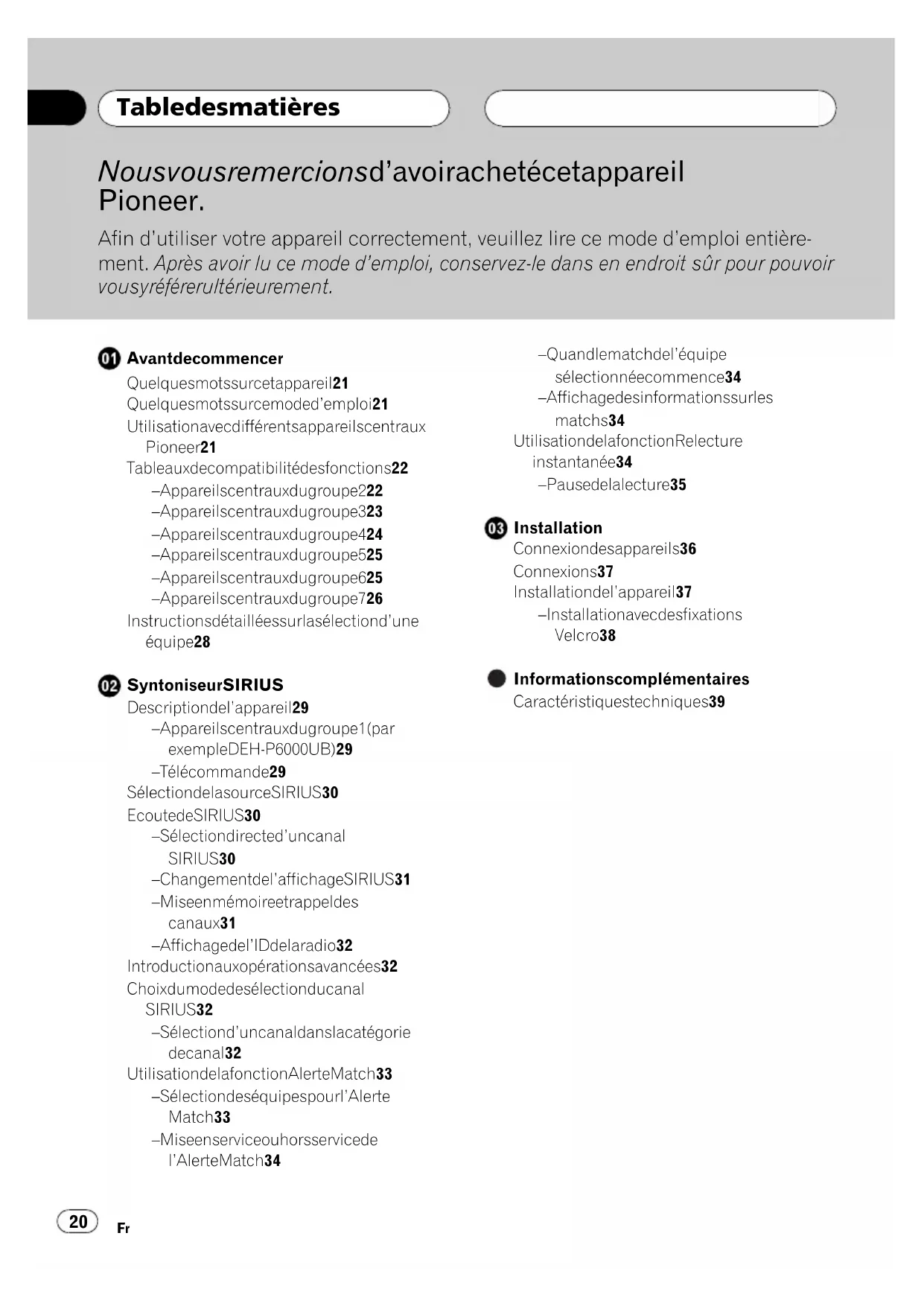 Tabledesmatières

Nousvousremercionsd'avoirachetécetappareil Pioneer.

Afin d'utiliser votre appareil correctement, veuillez lire ce mode d'emploi entièrement. Après avoir lu ce mode d'emploi, conservez-le dans en endroit sûr pour pouvoir vousyréférerultérieurement.

01 Avantdecommencer
Quelquesmotssurcetappareil21
Quelquesmotssurcemoded'emploi21
Utilisationavecdifférentsappareilscentraux Pioneer21
Tableauxdecompatibilitédesfonctions22
–Appareilscentrauxdugroupe222
–Appareilscentrauxdugroupe323
–Appareilscentrauxdugroupe424
–Appareilscentrauxdugroupe525
–Appareilscentrauxdugroupe625
–Appareilscentrauxdugroupe726
Instructionsdétailléessurlasélectiond'une équipe28

02 SyntoniseurSIRIUS
Descriptiondel'appareil29
–Appareilscentrauxdugroupe1(par exempleDEH-P6000UB)29
–Télécommande29
SélectiondelasourceSIRIUS30
EcoutedeSIRIUS30
–Sélectiondirected'uncanal SIRIUS30
–Changementdel'affichageSIRIUS31
–Miseenmémoireetrappeldes canaux31
–Affichagedel'IDdelaradio32
Introductionauxopérationsavancées32
Choixdumodedesélectionducanal SIRIUS32
–Sélectiond'uncanaldanslacatégorie decanal32
UtilisationdelafonctionAlerteMatch33
–Sélectiondeséquipespourl'Alerte Match33
–Miseenserviceouhorsservicede l'AlerteMatch34
–Quandlematchdel'équipe sélectionnéecommence34
–Affichagedesinformationssurles matchs34
UtilisationdelafonctionRelecture instantanée34
–Pausedelalecture35

03 Installation
Connexiondesappareils36
Connexions37
Installationdel'appareil37
–Installationavecdesfixations Velcro38

Informationscomplémentaires
Caractéristiquestechniques39

20 Fr